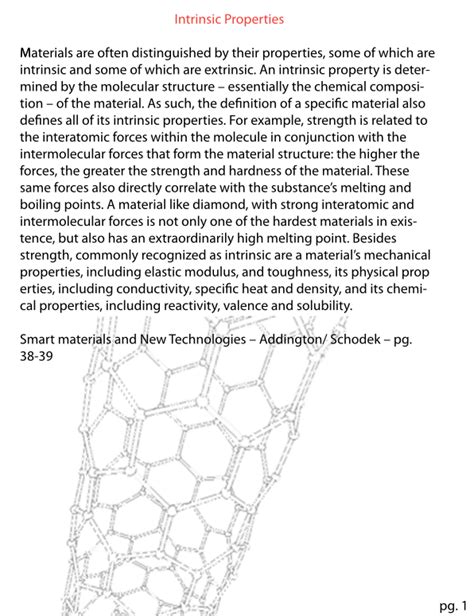 Intrinsic Properties

Materials are often distinguished by their properties, some of which are intrinsic and some of which are extrinsic. An intrinsic property is determined by the molecular structure – essentially the chemical composition – of the material. As such, the definition of a specific material also defines all of its intrinsic properties. For example, strength is related to the interatomic forces within the molecule in conjunction with the intermolecular forces that form the material structure: the higher the forces, the greater the strength and hardness of the material. These same forces also directly correlate with the substance's melting and boiling points. A material like diamond, with strong interatomic and intermolecular forces is not only one of the hardest materials in existence, but also has an extraordinarily high melting point. Besides strength, commonly recognized as intrinsic are a material's mechanical properties, including elastic modulus, and toughness, its physical prop erties, including conductivity, specific heat and density, and its chemical properties, including reactivity, valence and solubility.

Smart materials and New Technologies – Addington/ Schodek – pg. 38-39

pg. 1